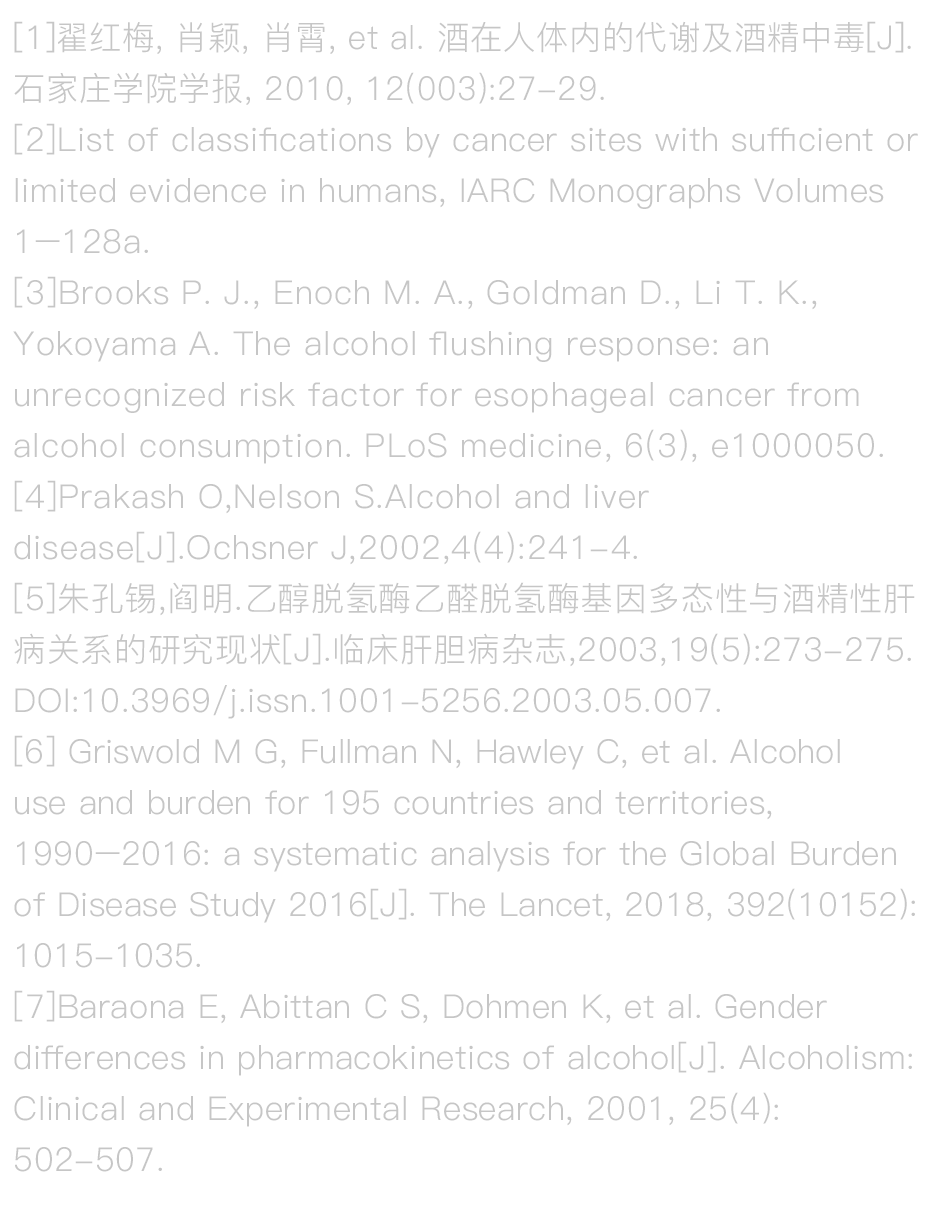 [1]翟红梅, 肖颖, 肖霄, et al. 酒在人体内的代谢及酒精中毒[J]. 石家庄学院学报, 2010, 12(003):27-29.

[2]List of classifications by cancer sites with sufficient or limited evidence in humans, IARC Monographs Volumes 1—128a.

[3]Brooks P. J., Enoch M. A., Goldman D., Li T. K., Yokoyama A. The alcohol flushing response: an unrecognized risk factor for esophageal cancer from alcohol consumption. PLoS medicine, 6(3), e1000050.

[4]Prakash O,Nelson S.Alcohol and liver disease[J].Ochsner J,2002,4(4):241-4.

[5]朱孔锡,阎明.乙醇脱氢酶乙醛脱氢酶基因多态性与酒精性肝病关系的研究现状[J].临床肝胆病杂志,2003,19(5):273-275. DOI:10.3969/j.issn.1001-5256.2003.05.007.

[6] Griswold M G, Fullman N, Hawley C, et al. Alcohol use and burden for 195 countries and territories, 1990—2016: a systematic analysis for the Global Burden of Disease Study 2016[J]. The Lancet, 2018, 392(10152): 1015-1035.

[7]Baraona E, Abittan C S, Dohmen K, et al. Gender differences in pharmacokinetics of alcohol[J]. Alcoholism: Clinical and Experimental Research, 2001, 25(4): 502-507.